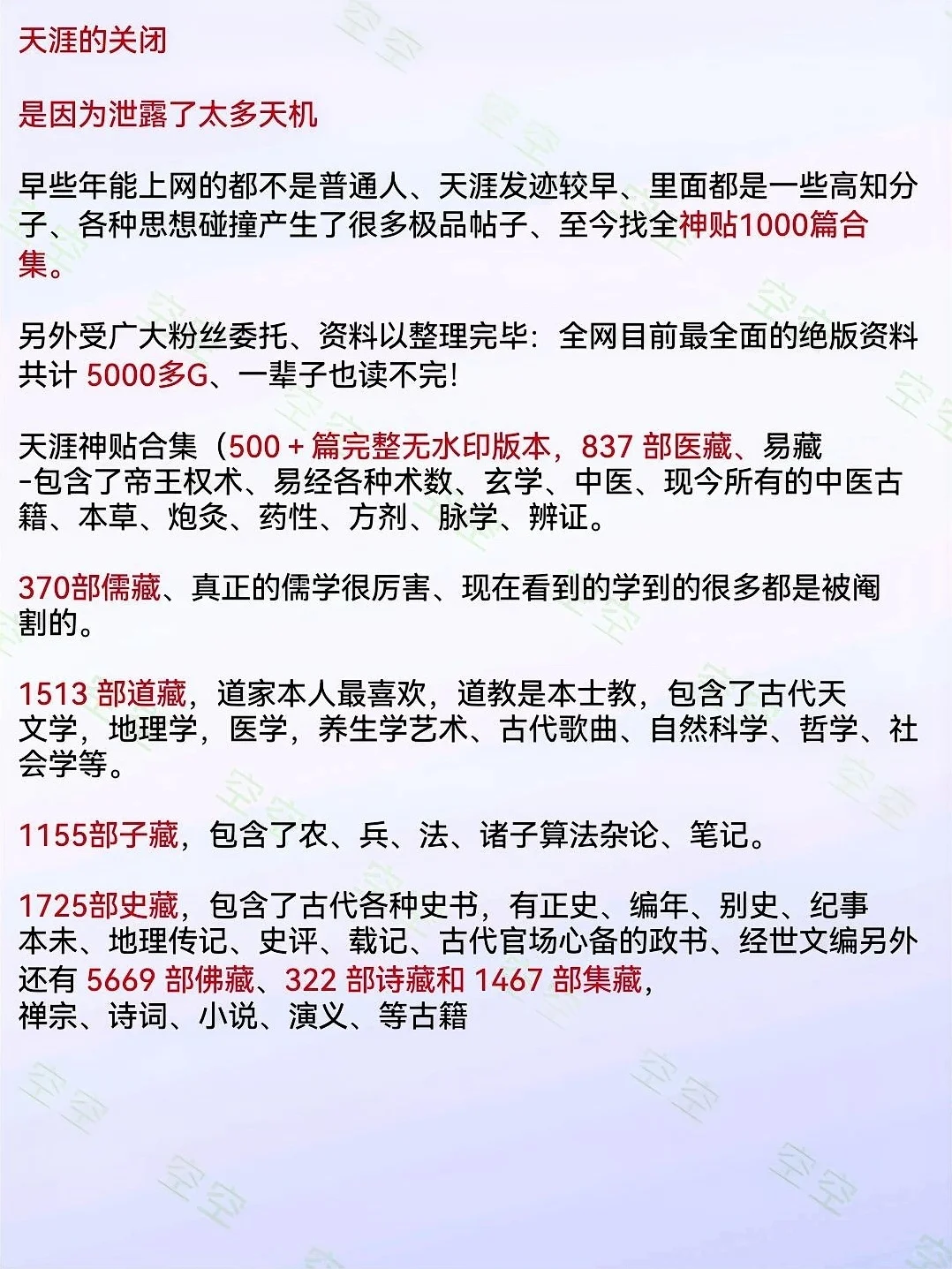 天涯的关闭

是因为泄露了太多天机

早些年能上网的都不是普通人、天涯发迹较早、里面都是一些高知分子、各种思想碰撞产生了很多极品帖子、至今找全神贴1000篇合集。

另外受广大粉丝委托、资料以整理完毕：全网目前最全面的绝版资料共计 5000多G、一辈子也读不完！

天涯神贴合集（500 + 篇完整无水印版本，837 部医藏、易藏 -包含了帝王权术、易经各种术数、玄学、中医、现今所有的中医古籍、本草、炮灸、药性、方剂、脉学、辨证。

370部儒藏、真正的儒学很厉害、现在看到的学到的很多都是被阉割的。

1513 部道藏，道家本人最喜欢，道教是本士教，包含了古代天文学，地理学，医学，养生学艺术、古代歌曲、自然科学、哲学、社会学等。

1155部子藏，包含了农、兵、法、诸子算法杂论、笔记。

1725部史藏，包含了古代各种史书，有正史、编年、别史、纪事本未、地理传记、史评、载记、古代官场心备的政书、经世文编另外还有 5669 部佛藏、322 部诗藏和 1467 部集藏，禅宗、诗词、小说、演义、等古籍